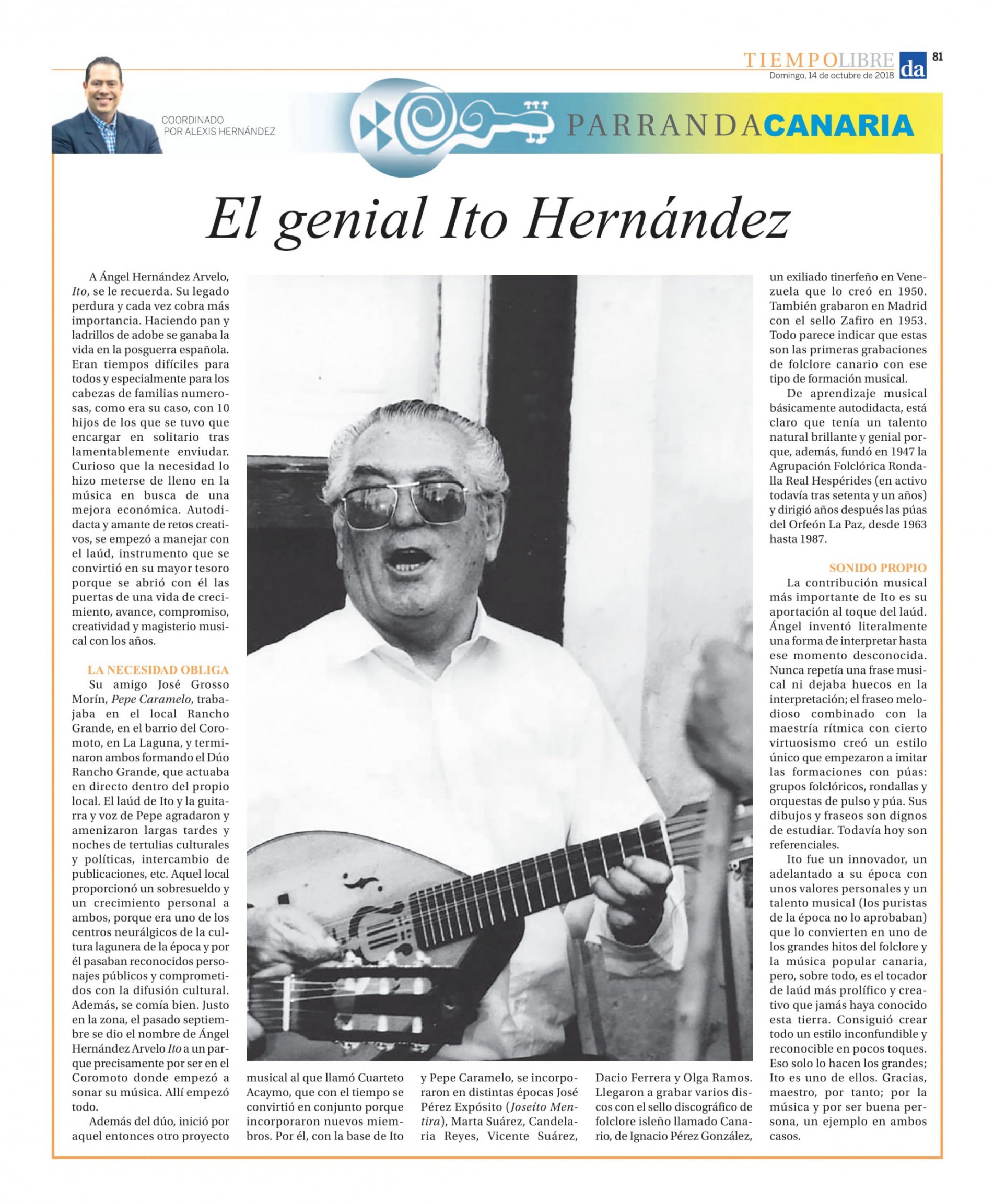 TIEMPOLIBRE da 81
Domingo, 14 de octubre de 2018

COORDINADO POR ALEXIS HERNÁNDEZ

PARRANDACANARIA

El genial Ito Hernández

A Ángel Hernández Arvelo, Ito, se le recuerda. Su legado perdura y cada vez cobra más importancia. Haciendo pan y ladrillos de adobe se ganaba la vida en la posguerra española. Eran tiempos difíciles para todos y especialmente para los cabezas de familias numerosas, como era su caso, con 10 hijos de los que se tuvo que encargar en solitario tras lamentablemente enviudar. Curioso que la necesidad lo hizo meterse de lleno en la música en busca de una mejora económica. Autodidacta y amante de retos creativos, se empezó a manejar con el laúd, instrumento que se convirtió en su mayor tesoro porque se abrió con él las puertas de una vida de crecimiento, avance, compromiso, creatividad y magisterio musical con los años.

LA NECESIDAD OBLIGA

Su amigo José Grosso Morín, Pepe Caramelo, trabajaba en el local Rancho Grande, en el barrio del Coromoto, en La Laguna, y terminaron ambos formando el Dúo Rancho Grande, que actuaba en directo dentro del propio local. El laúd de Ito y la guitarra y voz de Pepe agradaron y amenizaron largas tardes y noches de tertulias culturales y políticas, intercambio de publicaciones, etc. Aquel local proporcionó un sobresueldo y un crecimiento personal a ambos, porque era uno de los centros neurálgicos de la cultura lagunera de la época y por él pasaban reconocidos personajes públicos y comprometidos con la difusión cultural. Además, se comía bien. Justo en la zona, el pasado septiembre se dio el nombre de Ángel Hernández Arvelo Ito a un parque precisamente por ser en el Coromoto donde empezó a sonar su música. Allí empezó todo.

Además del dúo, inició por aquel entonces otro proyecto musical al que llamó Cuarteto Acaymo, que con el tiempo se convirtió en conjunto porque incorporaron nuevos miembros. Por él, con la base de Ito y Pepe Caramelo, se incorporaron en distintas épocas José Pérez Expósito (Joseíto Mentira), Marta Suárez, Candelaria Reyes, Vicente Suárez, Dacio Ferrera y Olga Ramos. Llegaron a grabar varios discos con el sello discográfico de folclore isleño llamado Canario, de Ignacio Pérez González, un exiliado tinerfeño en Venezuela que lo creó en 1950. También grabaron en Madrid con el sello Zafiro en 1953. Todo parece indicar que estas son las primeras grabaciones de folclore canario con ese tipo de formación musical.

De aprendizaje musical básicamente autodidacta, está claro que tenía un talento natural brillante y genial porque, además, fundó en 1947 la Agrupación Folclórica Rondalla Real Hespérides (en activo todavía tras setenta y un años) y dirigió años después las púas del Orfeón La Paz, desde 1963 hasta 1987.

SONIDO PROPIO

La contribución musical más importante de Ito es su aportación al toque del laúd. Ángel inventó literalmente una forma de interpretar hasta ese momento desconocida. Nunca repetía una frase musical ni dejaba huecos en la interpretación; el fraseo melodioso combinado con la maestría rítmica con cierto virtuosismo creó un estilo único que empezaron a imitar las formaciones con púas: grupos folclóricos, rondallas y orquestas de pulso y púa. Sus dibujos y fraseos son dignos de estudiar. Todavía hoy son referenciales.

Ito fue un innovador, un adelantado a su época con unos valores personales y un talento musical (los puristas de la época no lo aprobaban) que lo convierten en uno de los grandes hitos del folclore y la música popular canaria, pero, sobre todo, es el tocador de laúd más prolífico y creativo que jamás haya conocido esta tierra. Consiguió crear todo un estilo inconfundible y reconocible en pocos toques. Eso solo lo hacen los grandes; Ito es uno de ellos. Gracias, maestro, por tanto; por la música y por ser buena persona, un ejemplo en ambos casos.